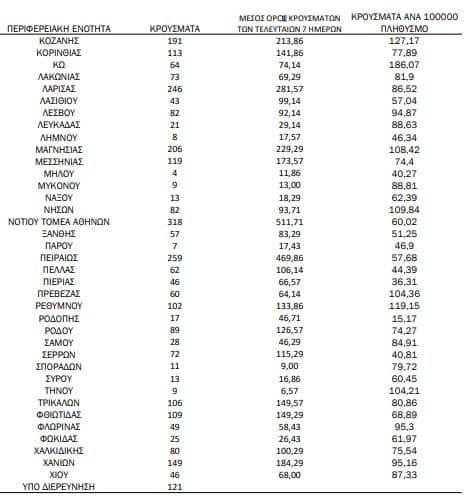 | ΠΕΡΙΦΕΡΕΙΑΚΗ ΕΝΟΤΗΤΑ | ΚΡΟΥΣΜΑΤΑ | ΜΕΣΟΣ ΟΡΟΣ ΚΡΟΥΣΜΑΤΩΝ ΤΩΝ ΤΕΛΕΥΤΑΙΩΝ 7 ΗΜΕΡΩΝ | ΚΡΟΥΣΜΑΤΑ ΑΝΑ 100000 ΠΛΗΘΥΣΜΟ |
|---|---|---|---|
| ΚΟΖΑΝΗΣ | 191 | 213,86 | 127,17 |
| ΚΟΡΙΝΘΙΑΣ | 113 | 141,86 | 77,89 |
| ΚΩ | 64 | 74,14 | 186,07 |
| ΛΑΚΩΝΙΑΣ | 73 | 69,29 | 81,9 |
| ΛΑΡΙΣΑΣ | 246 | 281,57 | 86,52 |
| ΛΑΣΙΘΙΟΥ | 43 | 99,14 | 57,04 |
| ΛΕΣΒΟΥ | 82 | 92,14 | 94,87 |
| ΛΕΥΚΑΔΑΣ | 21 | 29,14 | 88,63 |
| ΛΗΜΝΟΥ | 8 | 17,57 | 46,34 |
| ΜΑΓΝΗΣΙΑΣ | 206 | 229,29 | 108,42 |
| ΜΕΣΣΗΝΙΑΣ | 119 | 173,57 | 74,4 |
| ΜΗΛΟΥ | 4 | 11,86 | 40,27 |
| ΜΥΚΟΝΟΥ | 9 | 13,00 | 88,81 |
| ΝΑΞΟΥ | 13 | 18,29 | 62,39 |
| ΝΗΣΩΝ | 82 | 93,71 | 109,84 |
| ΝΟΤΙΟΥ ΤΟΜΕΑ ΑΘΗΝΩΝ | 318 | 511,71 | 60,02 |
| ΞΑΝΘΗΣ | 57 | 83,29 | 51,25 |
| ΠΑΡΟΥ | 7 | 17,43 | 46,9 |
| ΠΕΙΡΑΙΩΣ | 259 | 469,86 | 57,68 |
| ΠΕΛΛΑΣ | 62 | 106,14 | 44,39 |
| ΠΙΕΡΙΑΣ | 46 | 66,57 | 36,31 |
| ΠΡΕΒΕΖΑΣ | 60 | 64,14 | 104,36 |
| ΡΕΘΥΜΝΟΥ | 102 | 133,86 | 119,15 |
| ΡΟΔΟΠΗΣ | 17 | 46,71 | 15,17 |
| ΡΟΔΟΥ | 89 | 126,57 | 74,27 |
| ΣΑΜΟΥ | 28 | 46,29 | 84,91 |
| ΣΕΡΡΩΝ | 72 | 115,29 | 40,81 |
| ΣΠΟΡΑΔΩΝ | 11 | 9,00 | 79,72 |
| ΣΥΡΟΥ | 13 | 16,86 | 60,45 |
| ΤΗΝΟΥ | 9 | 6,57 | 104,21 |
| ΤΡΙΚΑΛΩΝ | 106 | 149,57 | 80,86 |
| ΦΘΙΩΤΙΔΑΣ | 109 | 149,29 | 68,89 |
| ΦΛΩΡΙΝΑΣ | 49 | 58,43 | 95,3 |
| ΦΩΚΙΔΑΣ | 25 | 26,43 | 61,97 |
| ΧΑΛΚΙΔΙΚΗΣ | 80 | 100,29 | 75,54 |
| ΧΑΝΙΩΝ | 149 | 184,29 | 95,16 |
| ΧΙΟΥ | 46 | 68,00 | 87,33 |
| ΥΠΟ ΔΙΕΡΕΥΝΗΣΗ | 121 | | |